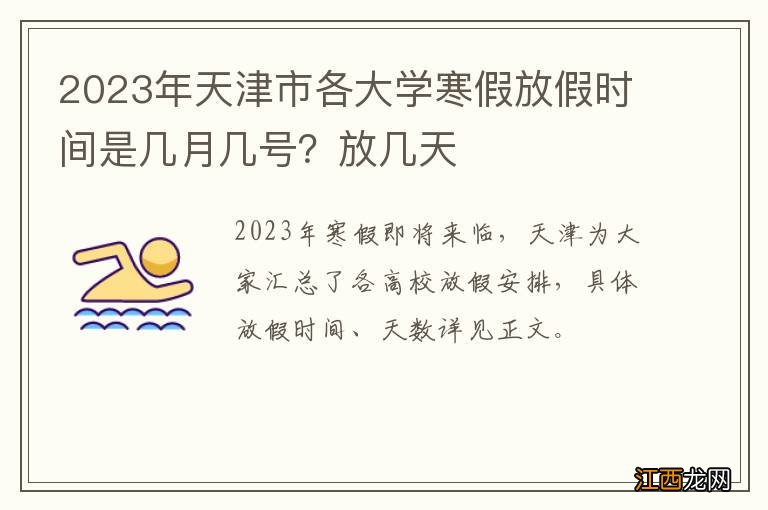 2023年天津市各大学寒假放假时间是几月几号？放几天

2023年寒假即将来临，天津为大家汇总了各高校放假安排，具体放假时间、天数详见正文。

江西龙网